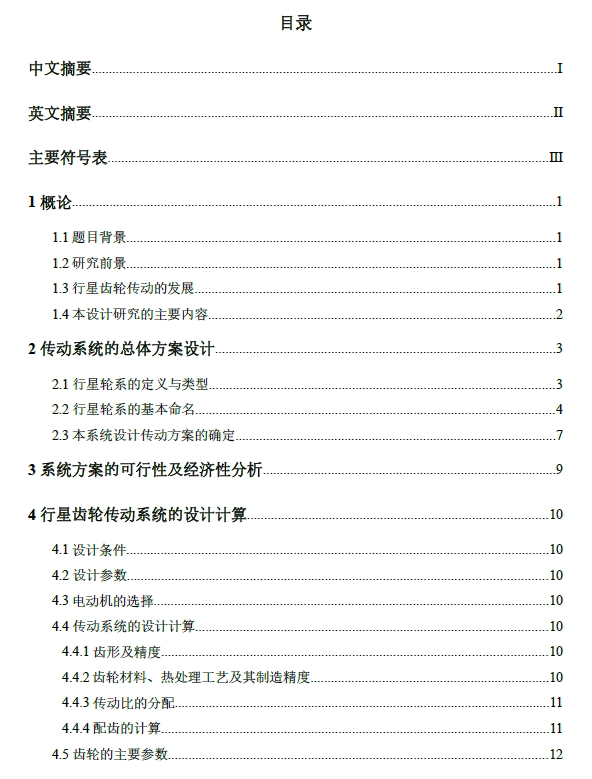 目录

中文摘要 I

英文摘要 II

主要符号表 III

1 概论 1

1.1 题目背景 1

1.2 研究前景 1

1.3 行星齿轮传动的发展 1

1.4 本设计研究的主要内容 2

2 传动系统的总体方案设计 3

2.1 行星轮系的定义与类型 3

2.2 行星轮系的基本命名 4

2.3 本系统设计传动方案的确定 7

3 系统方案的可行性及经济性分析 9

4 行星齿轮传动系统的设计计算 10

4.1 设计条件 10

4.2 设计参数 10

4.3 电动机的选择 10

4.4 传动系统的设计计算 10

4.4.1 齿形及精度 10

4.4.2 齿轮材料、热处理工艺及其制造精度 10

4.4.3 传动比的分配 11

4.4.4 配齿的计算 11

4.5 齿轮的主要参数 12